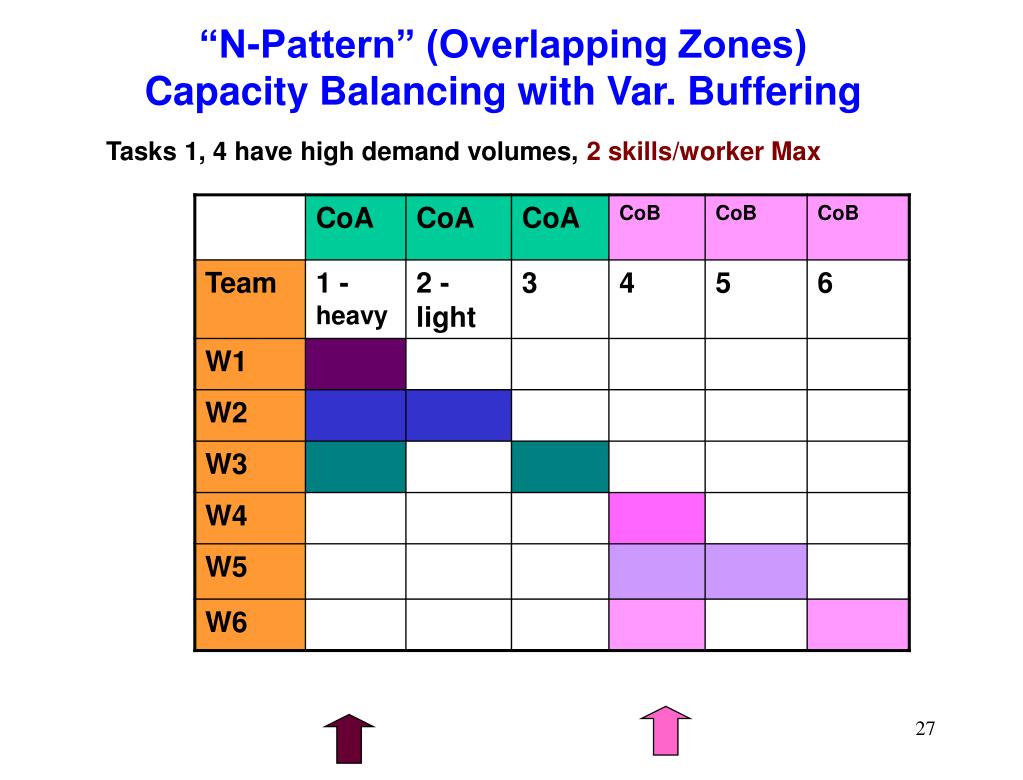 “N-Pattern” (Overlapping Zones)
Capacity Balancing with Var. Buffering

Tasks 1, 4 have high demand volumes, 2 skills/worker Max

| | CoA | CoA | CoA | CoB | CoB | CoB |
|---|---|---|---|---|---|---|
| Team | 1 - heavy | 2 - light | 3 | 4 | 5 | 6 |
| W1 | | | | | | |
| W2 | | | | | | |
| W3 | | | | | | |
| W4 | | | | | | |
| W5 | | | | | | |
| W6 | | | | | | |

27